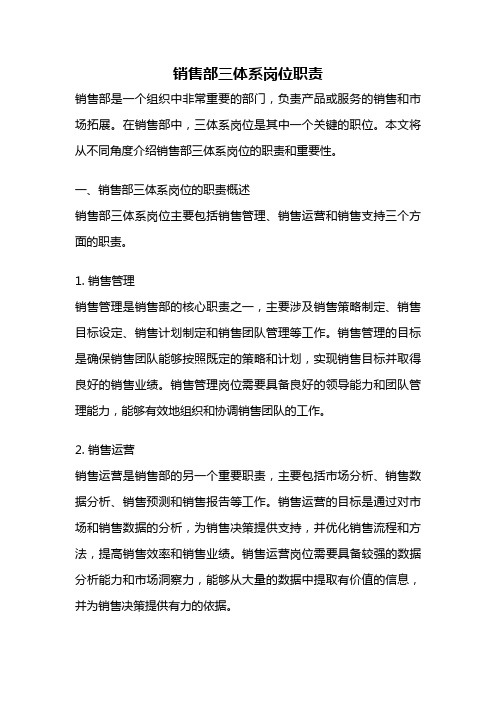 销售部三体系岗位职责

销售部是一个组织中非常重要的部门，负责产品或服务的销售和市场拓展。在销售部中，三体系岗位是其中一个关键的职位。本文将从不同角度介绍销售部三体系岗位的职责和重要性。

一、销售部三体系岗位的职责概述

销售部三体系岗位主要包括销售管理、销售运营和销售支持三个方面的职责。

1. 销售管理

销售管理是销售部的核心职责之一，主要涉及销售策略制定、销售目标设定、销售计划制定和销售团队管理等工作。销售管理的目标是确保销售团队能够按照既定的策略和计划，实现销售目标并取得良好的销售业绩。销售管理岗位需要具备良好的领导能力和团队管理能力，能够有效地组织和协调销售团队的工作。

2. 销售运营

销售运营是销售部的另一个重要职责，主要包括市场分析、销售数据分析、销售预测和销售报告等工作。销售运营的目标是通过对市场和销售数据的分析，为销售决策提供支持，并优化销售流程和方法，提高销售效率和销售业绩。销售运营岗位需要具备较强的数据分析能力和市场洞察力，能够从大量的数据中提取有价值的信息，并为销售决策提供有力的依据。